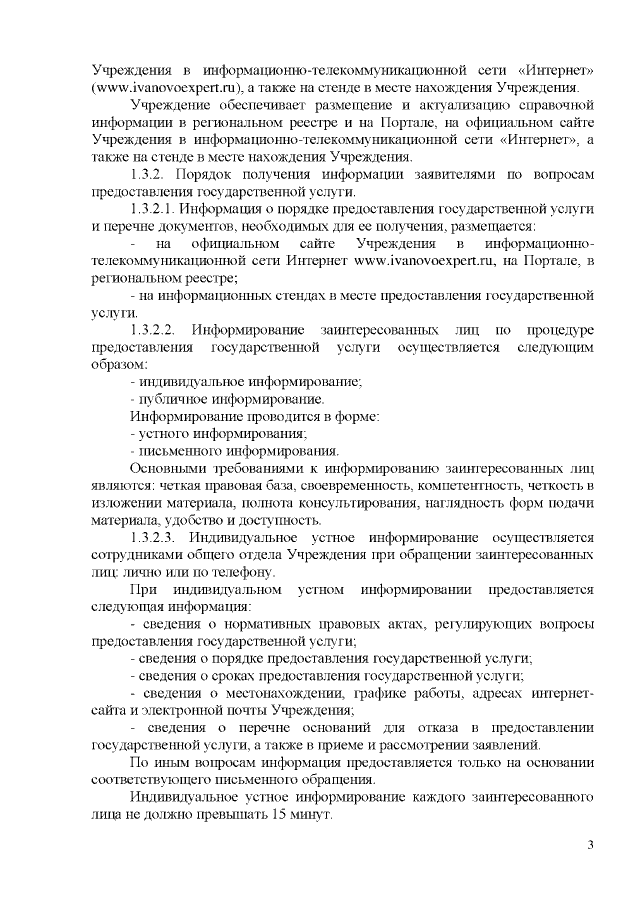 Учреждения в информационно-телекоммуникационной сети «Интернет» (www.ivanovoexpert.ru), а также на стенде в месте нахождения Учреждения.

Учреждение обеспечивает размещение и актуализацию справочной информации в региональном реестре и на Портале, на официальном сайте Учреждения в информационно-телекоммуникационной сети «Интернет», а также на стенде в месте нахождения Учреждения.

1.3.2. Порядок получения информации заявителями по вопросам предоставления государственной услуги.

1.3.2.1. Информация о порядке предоставления государственной услуги и перечне документов, необходимых для ее получения, размещается:

- на официальном сайте Учреждения в информационно-телекоммуникационной сети Интернет www.ivanovoexpert.ru, на Портале, в региональном реестре;

- на информационных стендах в месте предоставления государственной услуги.

1.3.2.2. Информирование заинтересованных лиц по процедуре предоставления государственной услуги осуществляется следующим образом:

- индивидуальное информирование;

- публичное информирование.

Информирование проводится в форме:

- устного информирования;

- письменного информирования.

Основными требованиями к информированию заинтересованных лиц являются: четкая правовая база, своевременность, компетентность, четкость в изложении материала, полнота консультирования, наглядность форм подачи материала, удобство и доступность.

1.3.2.3. Индивидуальное устное информирование осуществляется сотрудниками общего отдела Учреждения при обращении заинтересованных лиц: лично или по телефону.

При индивидуальном устном информировании предоставляется следующая информация:

- сведения о нормативных правовых актах, регулирующих вопросы предоставления государственной услуги;

- сведения о порядке предоставления государственной услуги;

- сведения о сроках предоставления государственной услуги;

- сведения о местонахождении, графике работы, адресах интернет-сайта и электронной почты Учреждения;

- сведения о перечне оснований для отказа в предоставлении государственной услуги, а также в приеме и рассмотрении заявлений.

По иным вопросам информация предоставляется только на основании соответствующего письменного обращения.

Индивидуальное устное информирование каждого заинтересованного лица не должно превышать 15 минут.

3